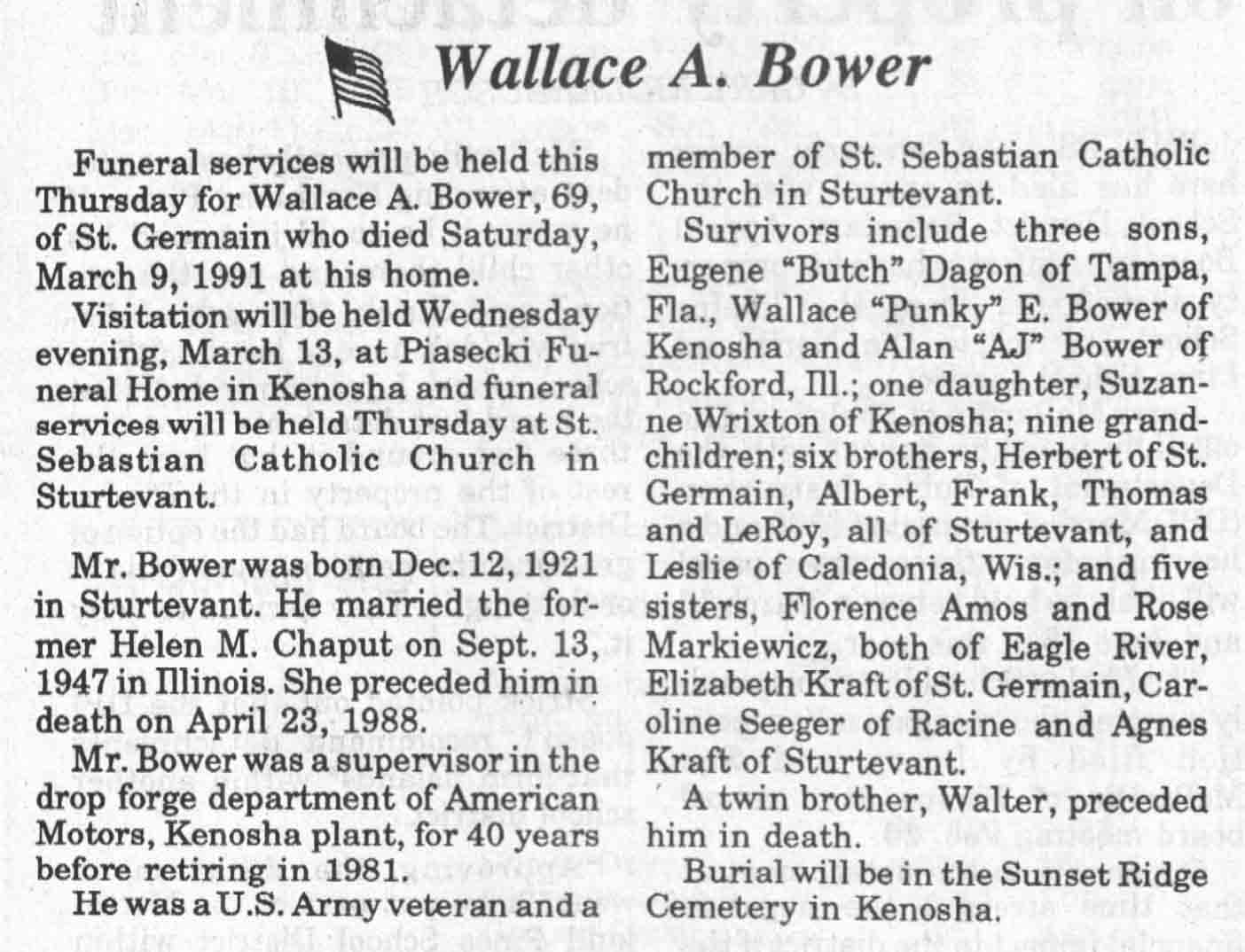 Wallace A. Bower

Funeral services will be held this Thursday for Wallace A. Bower, 69, of St. Germain who died Saturday, March 9, 1991 at his home.

Visitation will be held Wednesday evening, March 13, at Piasecki Funeral Home in Kenosha and funeral services will be held Thursday at St. Sebastian Catholic Church in Sturtevant.

Mr. Bower was born Dec. 12, 1921 in Sturtevant. He married the former Helen M. Chaput on Sept. 13, 1947 in Illinois. She preceded him in death on April 23, 1988.

Mr. Bower was a supervisor in the drop forge department of American Motors, Kenosha plant, for 40 years before retiring in 1981.

He was a U.S. Army veteran and a member of St. Sebastian Catholic Church in Sturtevant.

Survivors include three sons, Eugene "Butch" Dagon of Tampa, Fla., Wallace "Punky" E. Bower of Kenosha and Alan "AJ" Bower of Rockford, Ill.; one daughter, Suzanne Wrixton of Kenosha; nine grandchildren; six brothers, Herbert of St. Germain, Albert, Frank, Thomas and LeRoy, all of Sturtevant, and Leslie of Caledonia, Wis.; and five sisters, Florence Amos and Rose Markiewicz, both of Eagle River, Elizabeth Kraft of St. Germain, Caroline Seeger of Racine and Agnes Kraft of Sturtevant.

A twin brother, Walter, preceded him in death.

Burial will be in the Sunset Ridge Cemetery in Kenosha.